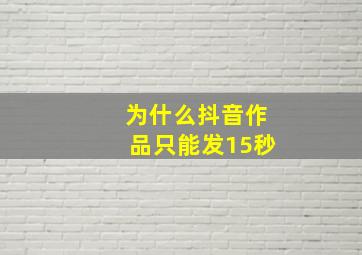 为什么抖音作品只能发15秒